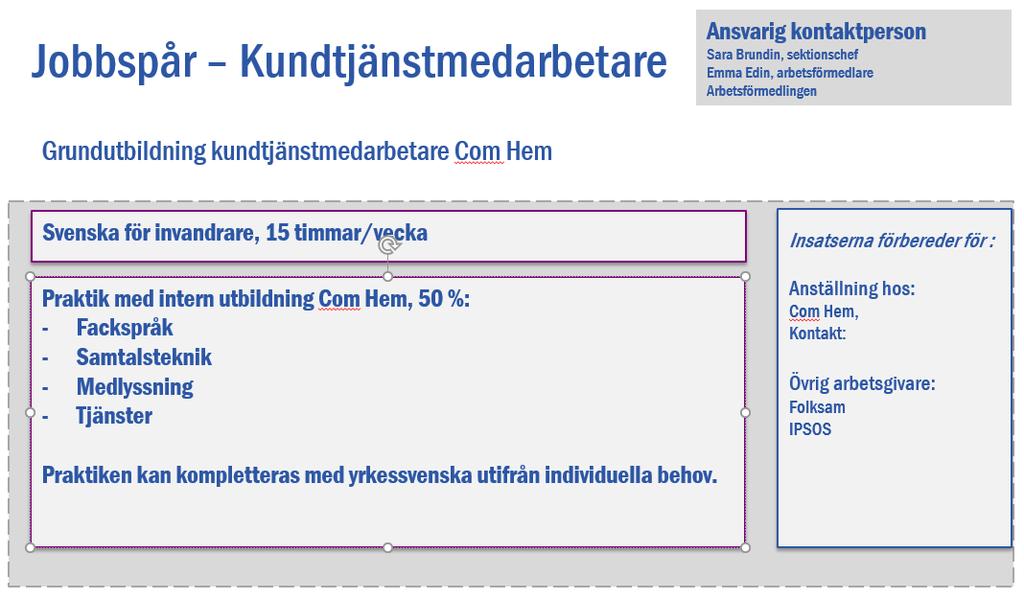 Jobbspår – Kundtjänstmedarbetare

Ansvarig kontaktperson
Sara Brundin, sektionschef
Emma Edin, arbetsförmedlare
Arbetsförmedlingen

Grundutbildning kundtjänstmedarbetare Com Hem

Svenska för invandrare, 15 timmar/vecka

Praktik med intern utbildning Com Hem, 50 %:
- Fackspråk
- Samtalsteknik
- Medlyssning
- Tjänster

Praktiken kan kompletteras med yrkessvenska utifrån individuella behov.

Insatserna förbereder för :

Anställning hos:
Com Hem,
Kontakt:

Övrig arbetsgivare:
Folksam
IPSOS